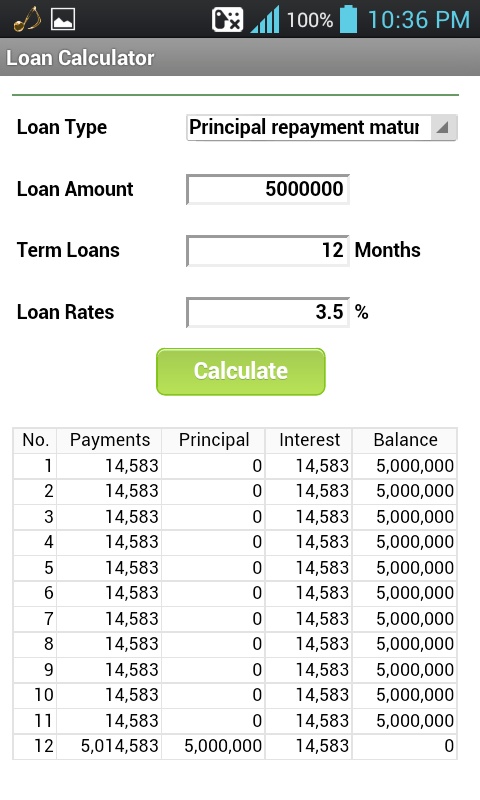 100% 10:36 PM

Loan Calculator

Loan Type Principal repayment matur

Loan Amount 5000000

Term Loans 12 Months

Loan Rates 3.5 %

Calculate

| No. | Payments | Principal | Interest | Balance |
|---|---|---|---|---|
| 1 | 14,583 | 0 | 14,583 | 5,000,000 |
| 2 | 14,583 | 0 | 14,583 | 5,000,000 |
| 3 | 14,583 | 0 | 14,583 | 5,000,000 |
| 4 | 14,583 | 0 | 14,583 | 5,000,000 |
| 5 | 14,583 | 0 | 14,583 | 5,000,000 |
| 6 | 14,583 | 0 | 14,583 | 5,000,000 |
| 7 | 14,583 | 0 | 14,583 | 5,000,000 |
| 8 | 14,583 | 0 | 14,583 | 5,000,000 |
| 9 | 14,583 | 0 | 14,583 | 5,000,000 |
| 10 | 14,583 | 0 | 14,583 | 5,000,000 |
| 11 | 14,583 | 0 | 14,583 | 5,000,000 |
| 12 | 5,014,583 | 5,000,000 | 14,583 | 0 |